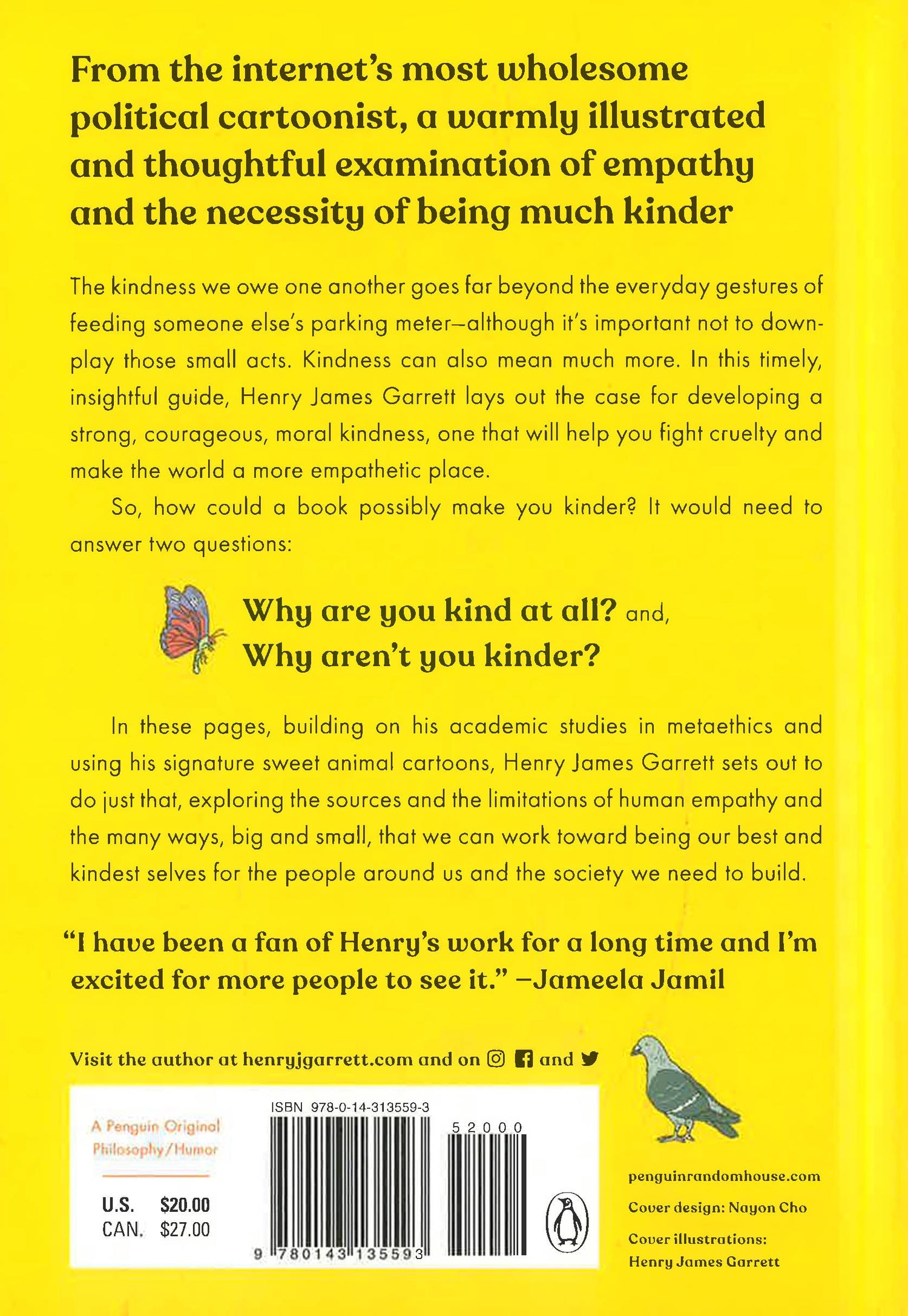 From the internet's most wholesome political cartoonist, a warmly illustrated and thoughtful examination of empathy and the necessity of being much kinder

The kindness we owe one another goes far beyond the everyday gestures of feeding someone else's parking meter—although it's important not to downplay those small acts. Kindness can also mean much more. In this timely, insightful guide, Henry James Garrett lays out the case for developing a strong, courageous, moral kindness, one that will help you fight cruelty and make the world a more empathetic place.

So, how could a book possibly make you kinder? It would need to answer two questions:

Why are you kind at all? and,
Why aren't you kinder?

In these pages, building on his academic studies in metaethics and using his signature sweet animal cartoons, Henry James Garrett sets out to do just that, exploring the sources and the limitations of human empathy and the many ways, big and small, that we can work toward being our best and kindest selves for the people around us and the society we need to build.

"I have been a fan of Henry's work for a long time and I'm excited for more people to see it." —Jameela Jamil

Visit the author at henryjgarrett.com and on and

A Penguin Original
Philosophy/Humor

U.S. $20.00
CAN. $27.00

ISBN 978-0-14-313559-3

52000

9 780143 135593

penguinrandomhouse.com

Cover design: Nayon Cho

Cover illustrations:
Henry James Garrett